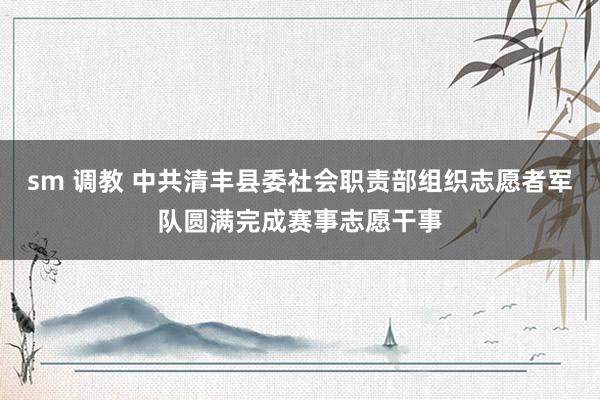 sm 调教 中共清丰县委社会职责部组织志愿者军队圆满完成赛事志愿干事